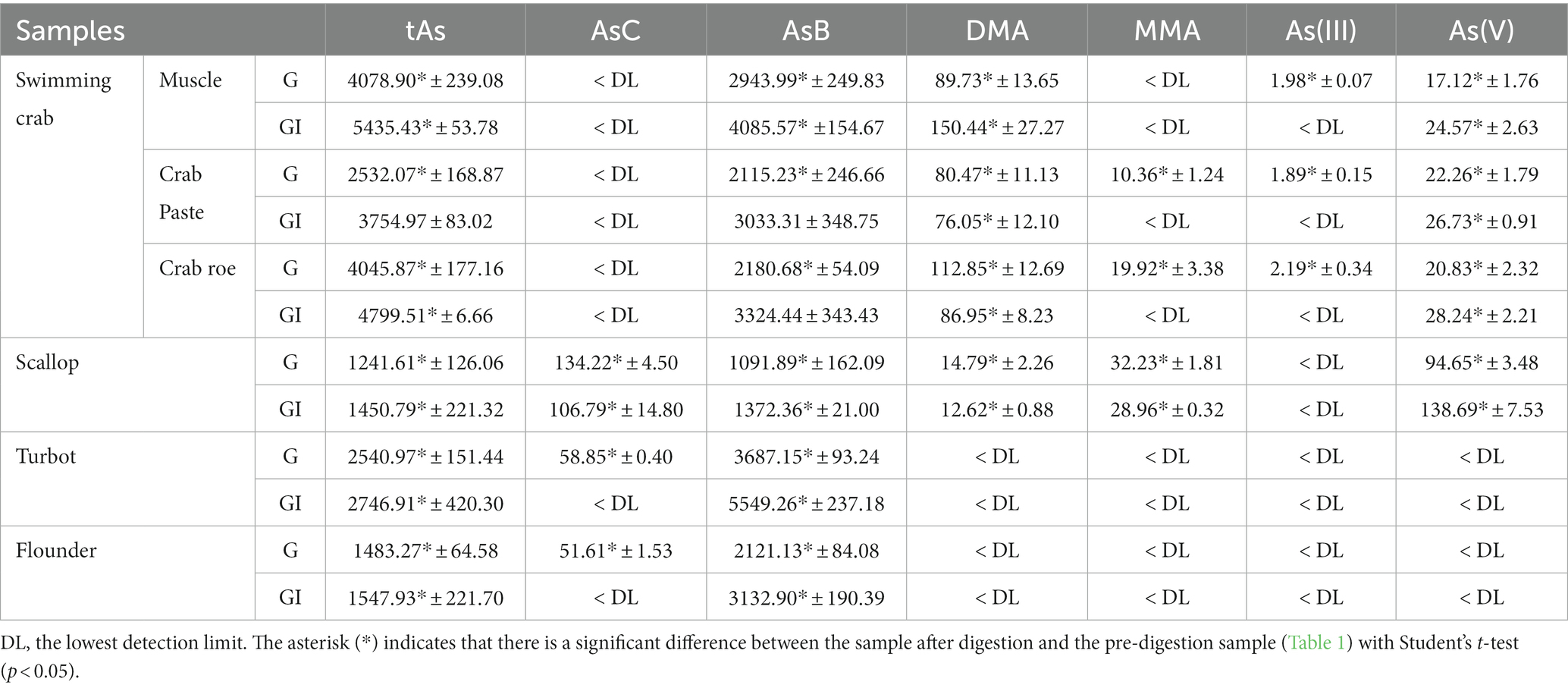 | Samples | | | tAs | AsC | AsB | DMA | MMA | As(III) | As(V) |
|---|---|---|---|---|---|---|---|---|---|
| Swimming crab | Muscle | G | 4078.90* ± 239.08 | < DL | 2943.99* ± 249.83 | 89.73* ± 13.65 | < DL | 1.98* ± 0.07 | 17.12* ± 1.76 |
| | | GI | 5435.43* ± 53.78 | < DL | 4085.57* ±154.67 | 150.44* ± 27.27 | < DL | < DL | 24.57* ± 2.63 |
| | Crab Paste | G | 2532.07* ± 168.87 | < DL | 2115.23* ± 246.66 | 80.47* ± 11.13 | 10.36* ± 1.24 | 1.89* ± 0.15 | 22.26* ± 1.79 |
| | | GI | 3754.97 ± 83.02 | < DL | 3033.31 ± 348.75 | 76.05* ± 12.10 | < DL | < DL | 26.73* ± 0.91 |
| | Crab roe | G | 4045.87* ± 177.16 | < DL | 2180.68* ± 54.09 | 112.85* ± 12.69 | 19.92* ± 3.38 | 2.19* ± 0.34 | 20.83* ± 2.32 |
| | | GI | 4799.51* ± 6.66 | < DL | 3324.44 ± 343.43 | 86.95* ± 8.23 | < DL | < DL | 28.24* ± 2.21 |
| Scallop | | G | 1241.61* ± 126.06 | 134.22* ± 4.50 | 1091.89* ± 162.09 | 14.79* ± 2.26 | 32.23* ± 1.81 | < DL | 94.65* ± 3.48 |
| | | GI | 1450.79* ± 221.32 | 106.79* ± 14.80 | 1372.36* ± 21.00 | 12.62* ± 0.88 | 28.96* ± 0.32 | < DL | 138.69* ± 7.53 |
| Turbot | | G | 2540.97* ± 151.44 | 58.85* ± 0.40 | 3687.15* ± 93.24 | < DL | < DL | < DL | < DL |
| | | GI | 2746.91* ± 420.30 | < DL | 5549.26* ± 237.18 | < DL | < DL | < DL | < DL |
| Flounder | | G | 1483.27* ± 64.58 | 51.61* ± 1.53 | 2121.13* ± 84.08 | < DL | < DL | < DL | < DL |
| | | GI | 1547.93* ± 221.70 | < DL | 3132.90* ± 190.39 | < DL | < DL | < DL | < DL |

DL, the lowest detection limit. The asterisk (*) indicates that there is a significant difference between the sample after digestion and the pre-digestion sample (Table 1) with Student's $t$-test ($p < 0.05$).